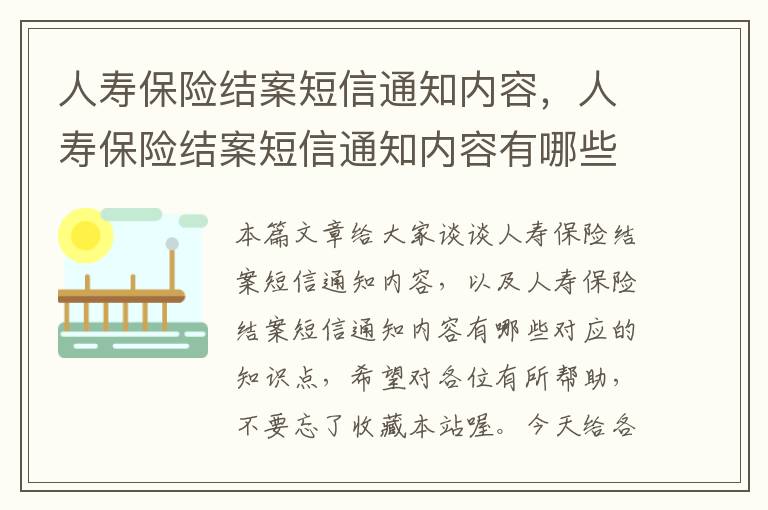 人寿保险结案短信通知内容，人寿保险结案短信通知内容有哪些

本篇文章给大家谈谈人寿保险结案短信通知内容，以及人寿保险结案短信通知内容有哪些对应的知识点，希望对各位有所帮助，不要忘了收藏本站喔。今天给各